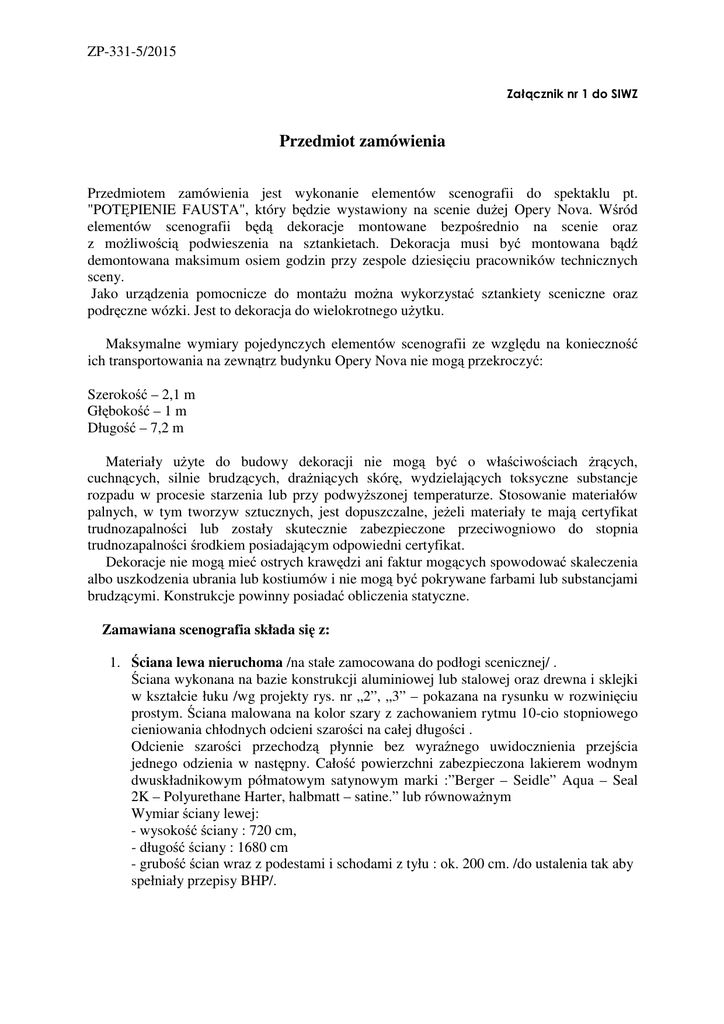 ZP-331-5/2015

Załącznik nr 1 do SIWZ

Przedmiot zamówienia

Przedmiotem zamówienia jest wykonanie elementów scenografii do spektaklu pt. "POTĘPIENIE FAUSTA", który będzie wystawiony na scenie dużej Opery Nova. Wśród elementów scenografii będą dekoracje montowane bezpośrednio na scenie oraz z możliwością podwieszenia na sztankietach. Dekoracja musi być montowana bądź demontowana maksimum osiem godzin przy zespole dziesięciu pracowników technicznych sceny.
Jako urządzenia pomocnicze do montażu można wykorzystać sztankiety sceniczne oraz podręczne wózki. Jest to dekoracja do wielokrotnego użytku.

Maksymalne wymiary pojedynczych elementów scenografii ze względu na konieczność ich transportowania na zewnątrz budynku Opery Nova nie mogą przekroczyć:

Szerokość – 2,1 m
Głębokość – 1 m
Długość – 7,2 m

Materiały użyte do budowy dekoracji nie mogą być o właściwościach żrących, cuchnących, silnie brudzących, drażniących skórę, wydzielających toksyczne substancje rozpadu w procesie starzenia lub przy podwyższonej temperaturze. Stosowanie materiałów palnych, w tym tworzyw sztucznych, jest dopuszczalne, jeżeli materiały te mają certyfikat trudnozapalności lub zostały skutecznie zabezpieczone przeciwogniowo do stopnia trudnozapalności środkiem posiadającym odpowiedni certyfikat.
Dekoracje nie mogą mieć ostrych krawędzi ani faktur mogących spowodować skaleczenia albo uszkodzenia ubrania lub kostiumów i nie mogą być pokrywane farbami lub substancjami brudzącymi. Konstrukcje powinny posiadać obliczenia statyczne.

Zamawiana scenografia składa się z:

1. Ściana lewa nieruchoma /na stałe zamocowana do podłogi scenicznej/ .
Ściana wykonana na bazie konstrukcji aluminiowej lub stalowej oraz drewna i sklejki w kształcie łuku /wg projekty rys. nr „2”, „3” – pokazana na rysunku w rozwinięciu prostym. Ściana malowana na kolor szary z zachowaniem rytmu 10-cio stopniowego cieniowania chłodnych odcieni szarości na całej długości .
Odcienie szarości przechodzą płynnie bez wyraźnego uwidocznienia przejścia jednego odzienia w następny. Całość powierzchni zabezpieczona lakierem wodnym dwuskładnikowym półmatowym satynowym marki :”Berger – Seidle” Aqua – Seal 2K – Polyurethane Harter, halbmatt – satine.” lub równoważnym
Wymiar ściany lewej:
- wysokość ściany : 720 cm,
- długość ściany : 1680 cm
- grubość ścian wraz z podestami i schodami z tyłu : ok. 200 cm. /do ustalenia tak aby spełniały przepisy BHP/.